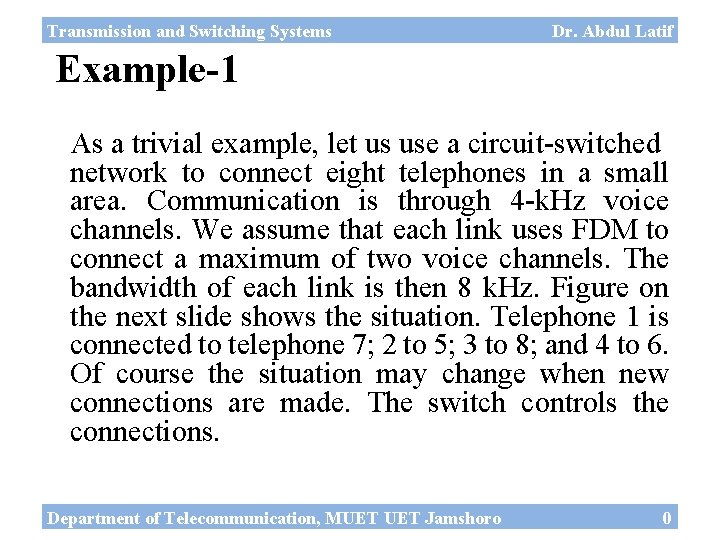 Transmission and Switching Systems Dr. Abdul Latif

Example-1

As a trivial example, let us use a circuit-switched network to connect eight telephones in a small area. Communication is through 4-kHz voice channels. We assume that each link uses FDM to connect a maximum of two voice channels. The bandwidth of each link is then 8 kHz. Figure on the next slide shows the situation. Telephone 1 is connected to telephone 7; 2 to 5; 3 to 8; and 4 to 6. Of course the situation may change when new connections are made. The switch controls the connections.

Department of Telecommunication, MUET UET Jamshoro 0